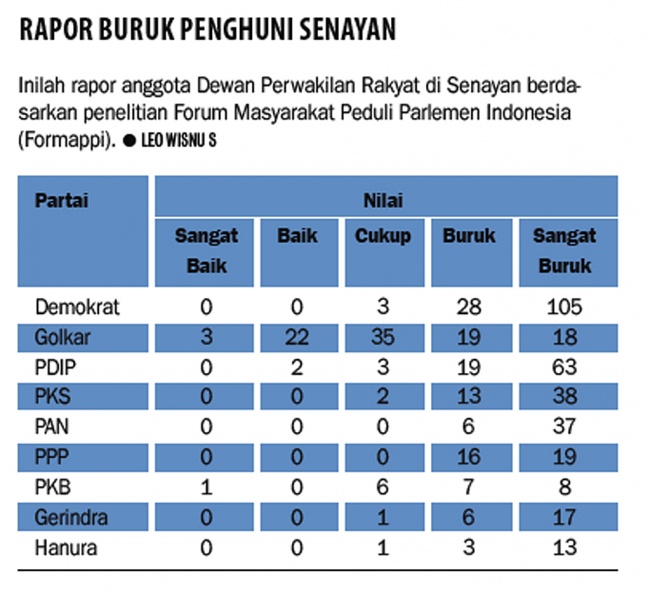 RAPOR BURUK PENGHUNI SENAYAN

Inilah rapor anggota Dewan Perwakilan Rakyat di Senayan berdasarkan penelitian Forum Masyarakat Peduli Parlemen Indonesia (Formappi). ● LEO WISNU S

| Partai | Nilai | | | | |
|---|---|---|---|---|---|
| | Sangat Baik | Baik | Cukup | Buruk | Sangat Buruk |
| Demokrat | 0 | 0 | 3 | 28 | 105 |
| Golkar | 3 | 22 | 35 | 19 | 18 |
| PDIP | 0 | 2 | 3 | 19 | 63 |
| PKS | 0 | 0 | 2 | 13 | 38 |
| PAN | 0 | 0 | 0 | 6 | 37 |
| PPP | 0 | 0 | 0 | 16 | 19 |
| PKB | 1 | 0 | 6 | 7 | 8 |
| Gerindra | 0 | 0 | 1 | 6 | 17 |
| Hanura | 0 | 0 | 1 | 3 | 13 |